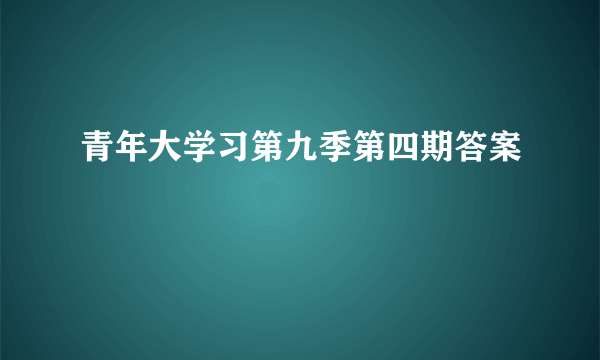 青年大学习第九季第四期答案